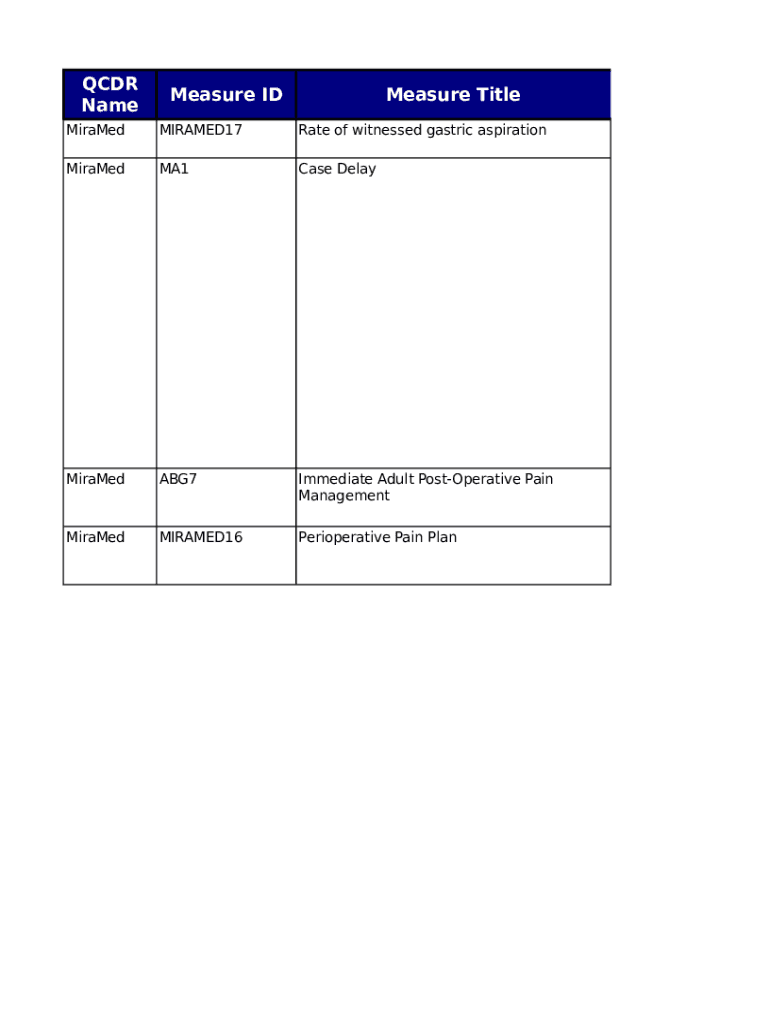 | QCDR Name | Measure ID | Measure Title |
|---|---|---|
| MiraMed | MIRAMED17 | Rate of witnessed gastric aspiration |
| MiraMed | MA1 | Case Delay |
| MiraMed | ABG7 | Immediate Adult Post-Operative Pain Management |
| MiraMed | MIRAMED16 | Perioperative Pain Plan |